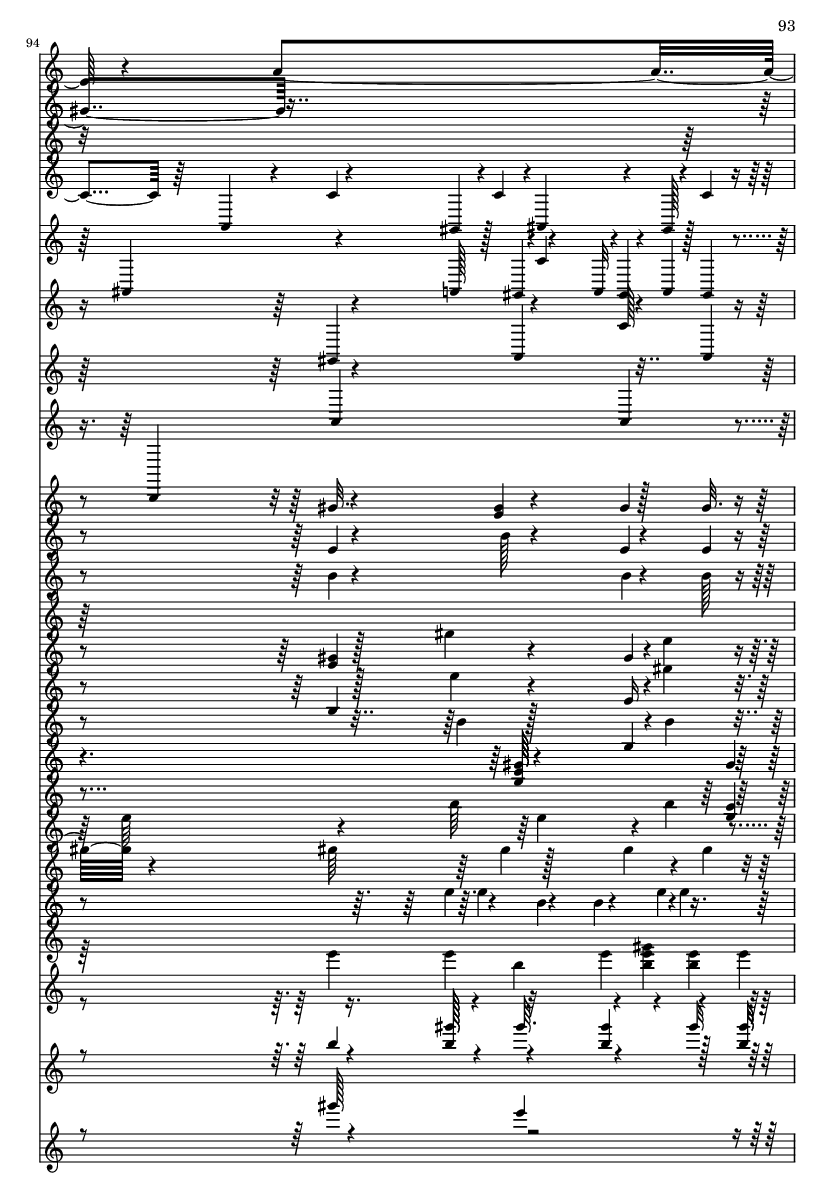 93

94